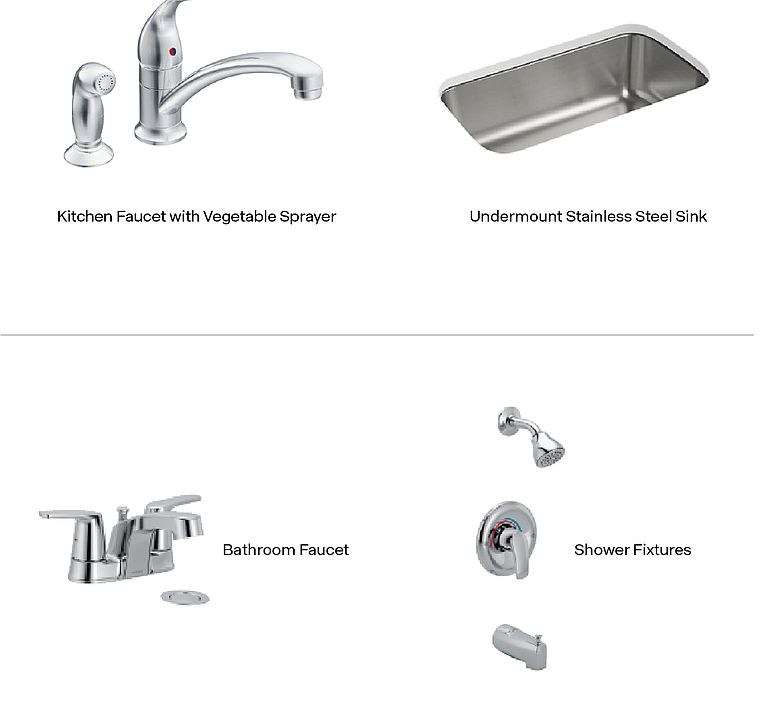 Kitchen Faucet with Vegetable Sprayer

Undermount Stainless Steel Sink

Bathroom Faucet

Shower Fixtures